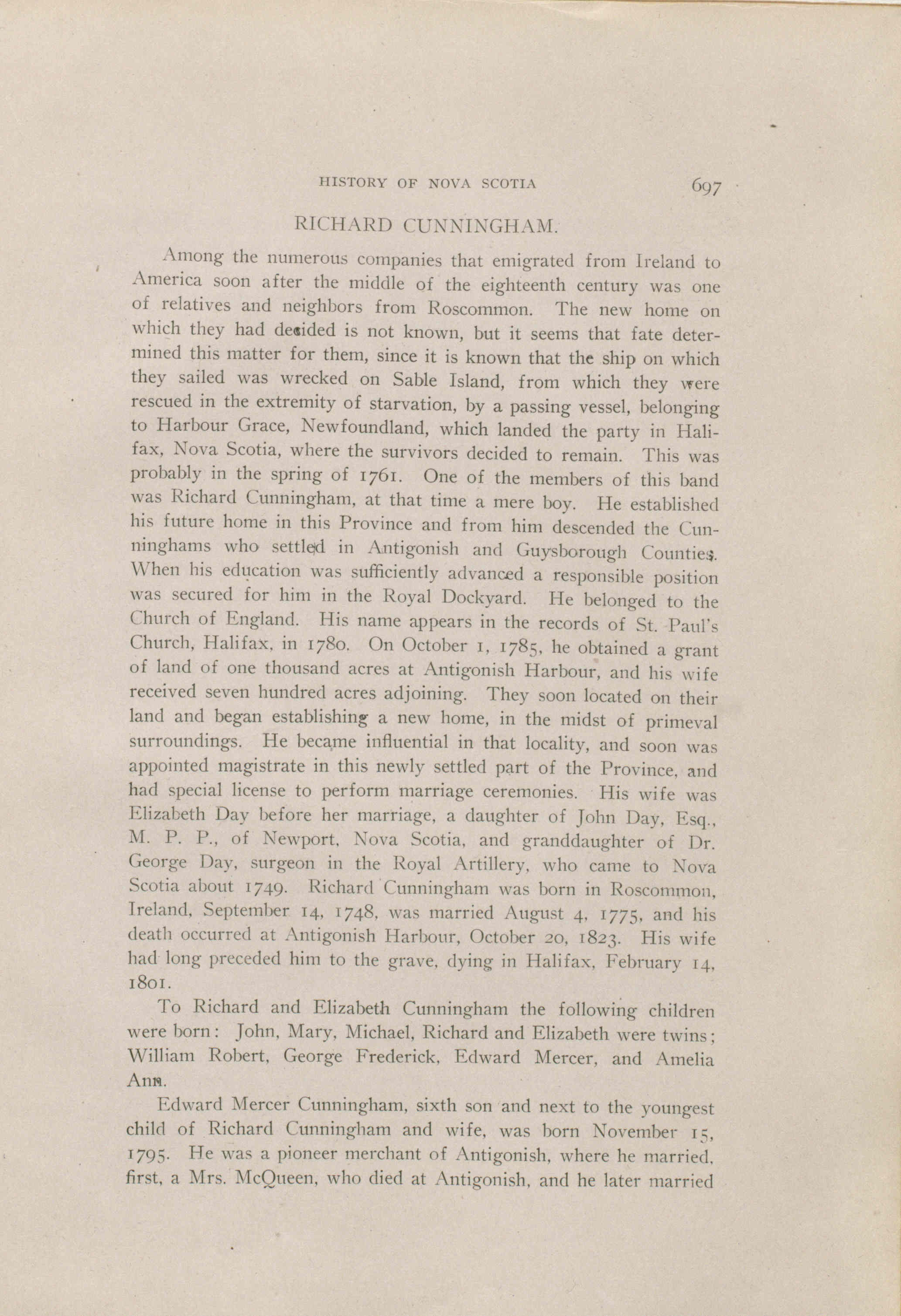 HISTORY OF NOVA SCOTIA 697

RICHARD CUNNINGHAM.

Among the numerous companies that emigrated from Ireland to America soon after the middle of the eighteenth century was one of relatives and neighbors from Roscommon. The new home on which they had decided is not known, but it seems that fate determined this matter for them, since it is known that the ship on which they sailed was wrecked on Sable Island, from which they were rescued in the extremity of starvation, by a passing vessel, belonging to Harbour Grace, Newfoundland, which landed the party in Halifax, Nova Scotia, where the survivors decided to remain. This was probably in the spring of 1761. One of the members of this band was Richard Cunningham, at that time a mere boy. He established his future home in this Province and from him descended the Cunninghams who settled in Antigonish and Guysborough Counties. When his education was sufficiently advanced a responsible position was secured for him in the Royal Dockyard. He belonged to the Church of England. His name appears in the records of St. Paul's Church, Halifax, in 1780. On October 1, 1785, he obtained a grant of land of one thousand acres at Antigonish Harbour, and his wife received seven hundred acres adjoining. They soon located on their land and began establishing a new home, in the midst of primeval surroundings. He became influential in that locality, and soon was appointed magistrate in this newly settled part of the Province, and had special license to perform marriage ceremonies. His wife was Elizabeth Day before her marriage, a daughter of John Day, Esq., M. P. P., of Newport, Nova Scotia, and granddaughter of Dr. George Day, surgeon in the Royal Artillery, who came to Nova Scotia about 1749. Richard Cunningham was born in Roscommon, Ireland, September 14, 1748, was married August 4, 1775, and his death occurred at Antigonish Harbour, October 20, 1823. His wife had long preceded him to the grave, dying in Halifax, February 14, 1801.

To Richard and Elizabeth Cunningham the following children were born: John, Mary, Michael, Richard and Elizabeth were twins; William Robert, George Frederick, Edward Mercer, and Amelia Ann.

Edward Mercer Cunningham, sixth son and next to the youngest child of Richard Cunningham and wife, was born November 15, 1795. He was a pioneer merchant of Antigonish, where he married, first, a Mrs. McQueen, who died at Antigonish, and he later married